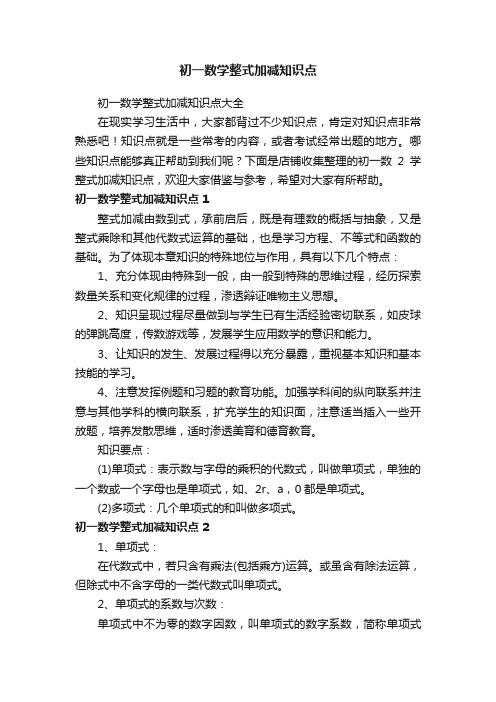 初一数学整式加减知识点

初一数学整式加减知识点大全

在现实学习生活中，大家都背过不少知识点，肯定对知识点非常熟悉吧！知识点就是一些常考的内容，或者考试经常出题的地方。哪些知识点能够真正帮助到我们呢？下面是店铺收集整理的初一数 2 学整式加减知识点，欢迎大家借鉴与参考，希望对大家有所帮助。

初一数学整式加减知识点 1

整式加减由数到式，承前启后，既是有理数的概括与抽象，又是整式乘除和其他代数式运算的基础，也是学习方程、不等式和函数的基础。为了体现本章知识的特殊地位与作用，具有以下几个特点：

1、充分体现由特殊到一般，由一般到特殊的思维过程，经历探索数量关系和变化规律的过程，渗透辩证唯物主义思想。

2、知识呈现过程尽量做到与学生已有生活经验密切联系，如皮球的弹跳高度，传数游戏等，发展学生应用数学的意识和能力。

3、让知识的发生、发展过程得以充分暴露，重视基本知识和基本技能的学习。

4、注意发挥例题和习题的教育功能。加强学科间的纵向联系并注意与其他学科的横向联系，扩充学生的知识面，注意适当插入一些开放题，培养发散思维，适时渗透美育和德育教育。

知识要点：

(1)单项式：表示数与字母的乘积的代数式，叫做单项式，单独的一个数或一个字母也是单项式，如、2r、a，0 都是单项式。

(2)多项式：几个单项式的和叫做多项式。

初一数学整式加减知识点 2

1、单项式：

在代数式中，若只含有乘法(包括乘方)运算。或虽含有除法运算，但除式中不含字母的一类代数式叫单项式。

2、单项式的系数与次数：

单项式中不为零的数字因数，叫单项式的数字系数，简称单项式